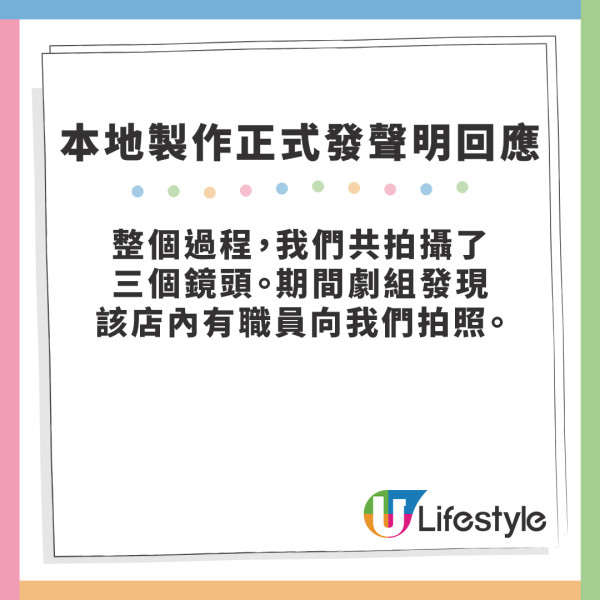 本地製作正式發聲明回應

整個過程，我們共拍攝了三個鏡頭。期間劇組發現該店內有職員向我們拍照。

U Lifestyle